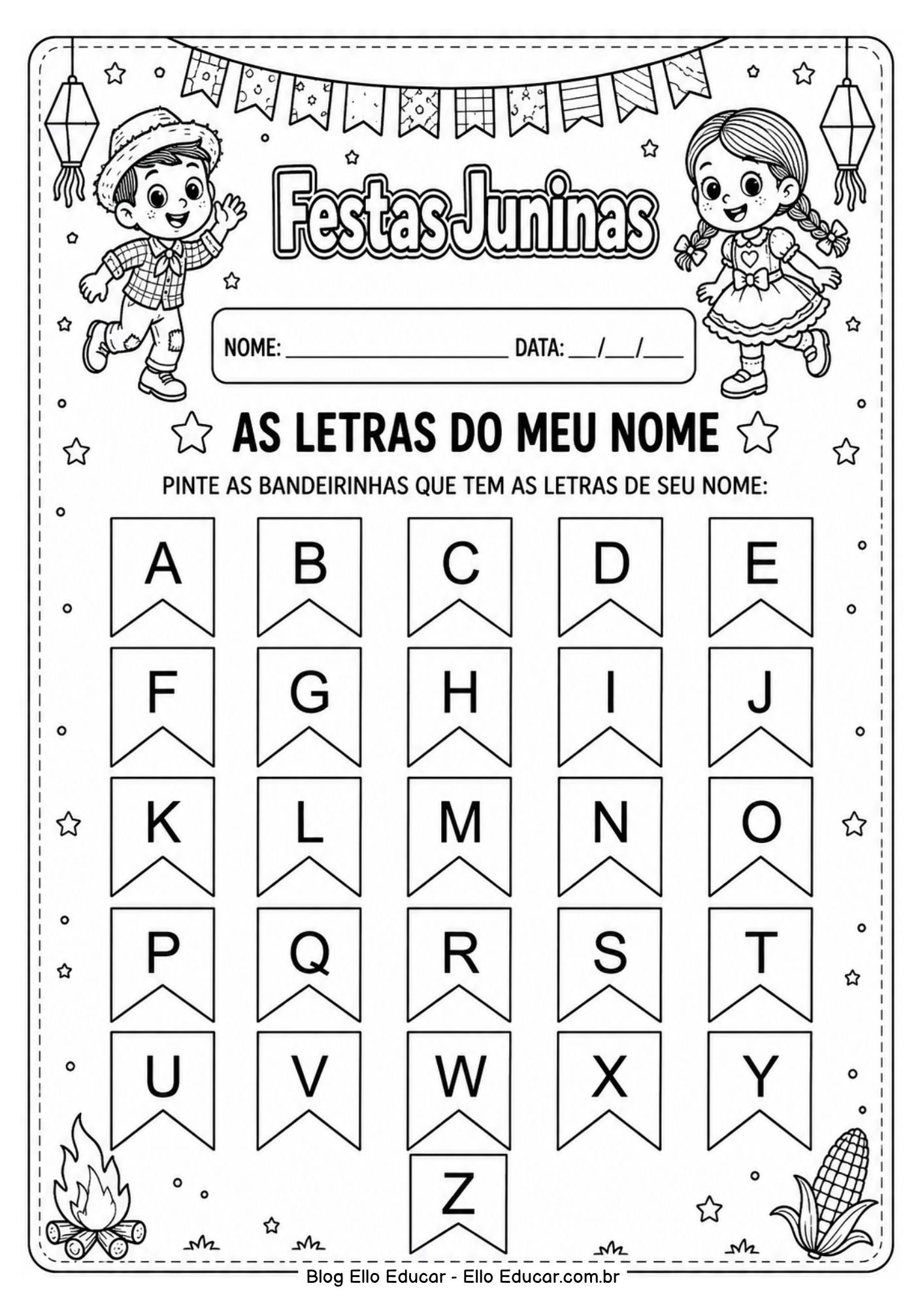 Festas Juninas

NOME: ____ DATA: ____/____/____

AS LETRAS DO MEU NOME

PINTE AS BANDEIRINHAS QUE TEM AS LETRAS DE SEU NOME:

A B C D E

F G H I J

K L M N O

P Q R S T

U V W X Y

Z

Blog Ello Educar - Ello Educar.com.br